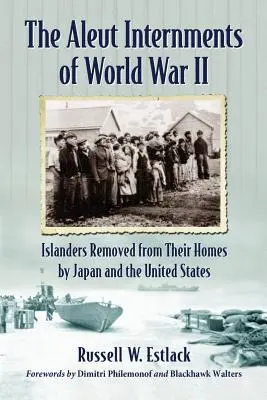 The Aleut Internments of World War II

Islanders Removed from Their Homes by Japan and the United States

Russell W. Estlack

Forewords by Dimitri Philemonof and Blackhawk Walters